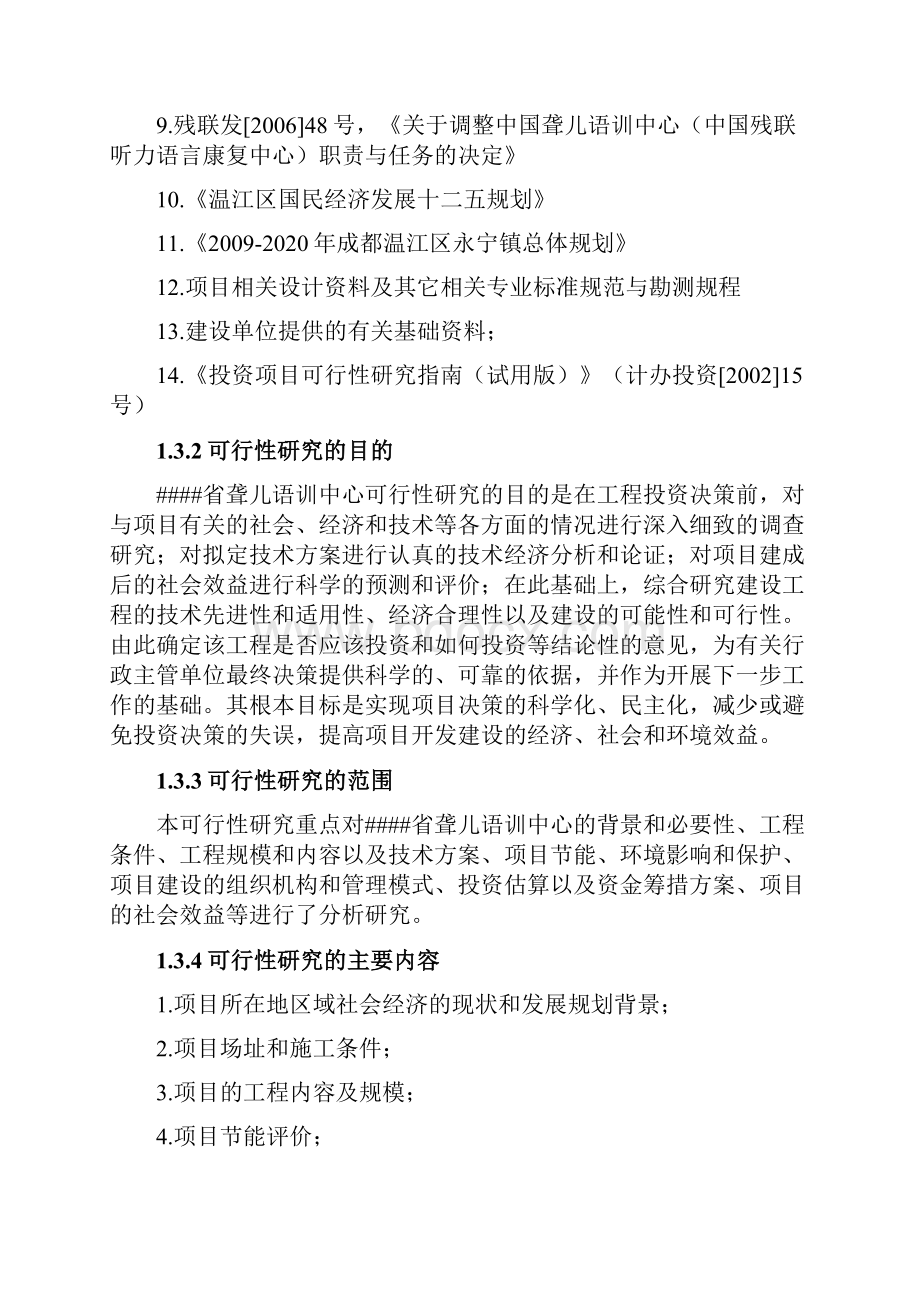 9.残联发[2006]48 号，《关于调整中国聋儿语训中心（中国残联听力语言康复中心）职责与任务的决定》

10.《温江区国民经济发展十二五规划》

11.《2009-2020 年成都温江区永宁镇总体规划》

12.项目相关设计资料及其它相关专业标准规范与勘测规程

13.建设单位提供的有关基础资料；

14.《投资项目可行性研究指南（试用版）》（计办投资[2002]15 号）

1.3.2 可行性研究的目的

####省聋儿语训中心可行性研究的目的是在工程投资决策前，对与项目有关的社会、经济和技术等各方面的情况进行深入细致的调查研究；对拟定技术方案进行认真的技术经济分析和论证；对项目建成后的社会效益进行科学的预测和评价；在此基础上，综合研究建设工程的技术先进性和适用性、经济合理性以及建设的可能性和可行性。由此确定该工程是否应该投资和如何投资等结论性的意见，为有关行政主管单位最终决策提供科学的、可靠的依据，并作为开展下一步工作的基础。其根本目标是实现项目决策的科学化、民主化，减少或避免投资决策的失误，提高项目开发建设的经济、社会和环境效益。

1.3.3 可行性研究的范围

本可行性研究重点对####省聋儿语训中心的背景和必要性、工程条件、工程规模和内容以及技术方案、项目节能、环境影响和保护、项目建设的组织机构和管理模式、投资估算以及资金筹措方案、项目的社会效益等进行了分析研究。

1.3.4 可行性研究的主要内容

1.项目所在地区域社会经济的现状和发展规划背景；

2.项目场址和施工条件；

3.项目的工程内容及规模；

4.项目节能评价；